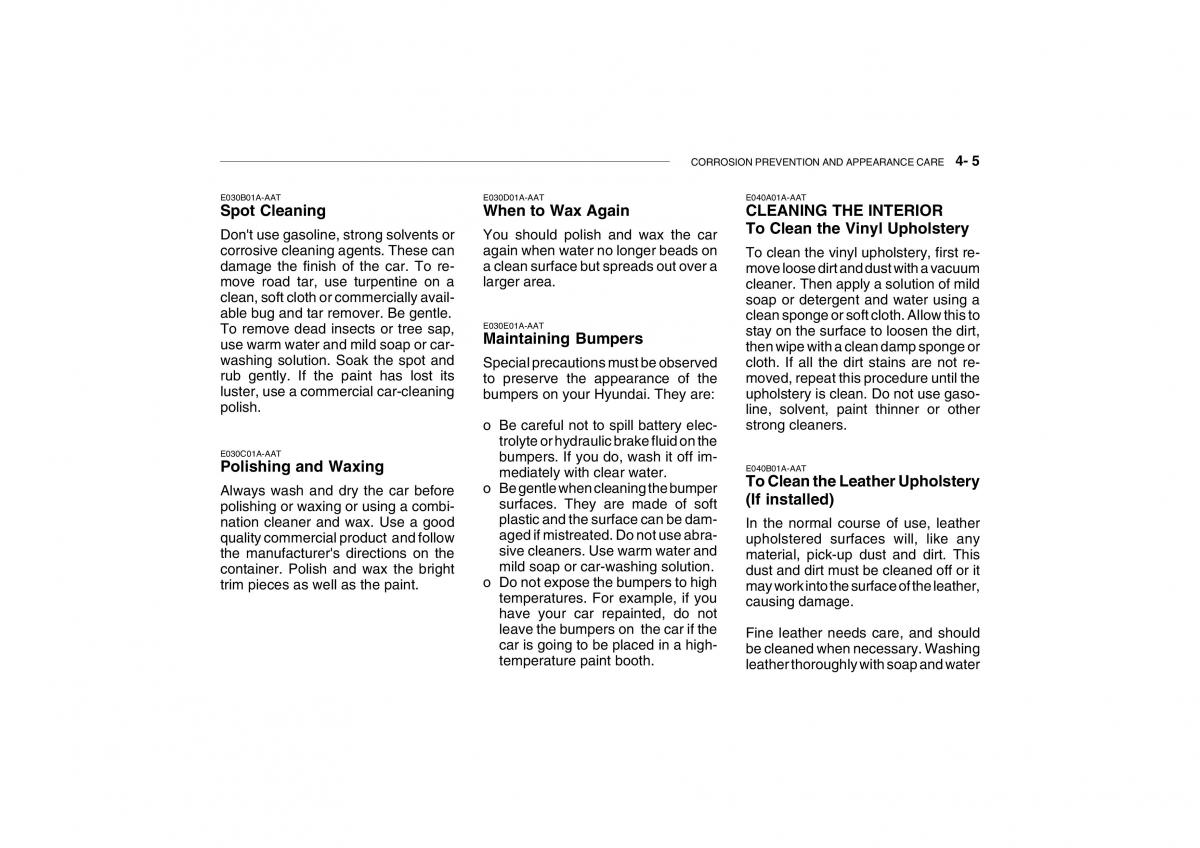 CORROSION PREVENTION AND APPEARANCE CARE 4- 5

E030B01A-AAT
Spot Cleaning
Don't use gasoline, strong solvents or corrosive cleaning agents. These can damage the finish of the car. To remove road tar, use turpentine on a clean, soft cloth or commercially available bug and tar remover. Be gentle. To remove dead insects or tree sap, use warm water and mild soap or car-washing solution. Soak the spot and rub gently. If the paint has lost its luster, use a commercial car-cleaning polish.

E030C01A-AAT
Polishing and Waxing
Always wash and dry the car before polishing or waxing or using a combination cleaner and wax. Use a good quality commercial product and follow the manufacturer's directions on the container. Polish and wax the bright trim pieces as well as the paint.

E030D01A-AAT
When to Wax Again
You should polish and wax the car again when water no longer beads on a clean surface but spreads out over a larger area.

E030E01A-AAT
Maintaining Bumpers
Special precautions must be observed to preserve the appearance of the bumpers on your Hyundai. They are:

o Be careful not to spill battery electrolyte or hydraulic brake fluid on the bumpers. If you do, wash it off immediately with clear water.
o Be gentle when cleaning the bumper surfaces. They are made of soft plastic and the surface can be damaged if mistreated. Do not use abrasive cleaners. Use warm water and mild soap or car-washing solution.
o Do not expose the bumpers to high temperatures. For example, if you have your car repainted, do not leave the bumpers on the car if the car is going to be placed in a high-temperature paint booth.

E040A01A-AAT
CLEANING THE INTERIOR
To Clean the Vinyl Upholstery
To clean the vinyl upholstery, first remove loose dirt and dust with a vacuum cleaner. Then apply a solution of mild soap or detergent and water using a clean sponge or soft cloth. Allow this to stay on the surface to loosen the dirt, then wipe with a clean damp sponge or cloth. If all the dirt stains are not removed, repeat this procedure until the upholstery is clean. Do not use gasoline, solvent, paint thinner or other strong cleaners.

E040B01A-AAT
To Clean the Leather Upholstery (If installed)
In the normal course of use, leather upholstered surfaces will, like any material, pick-up dust and dirt. This dust and dirt must be cleaned off or it may work into the surface of the leather, causing damage.

Fine leather needs care, and should be cleaned when necessary. Washing leather thoroughly with soap and water